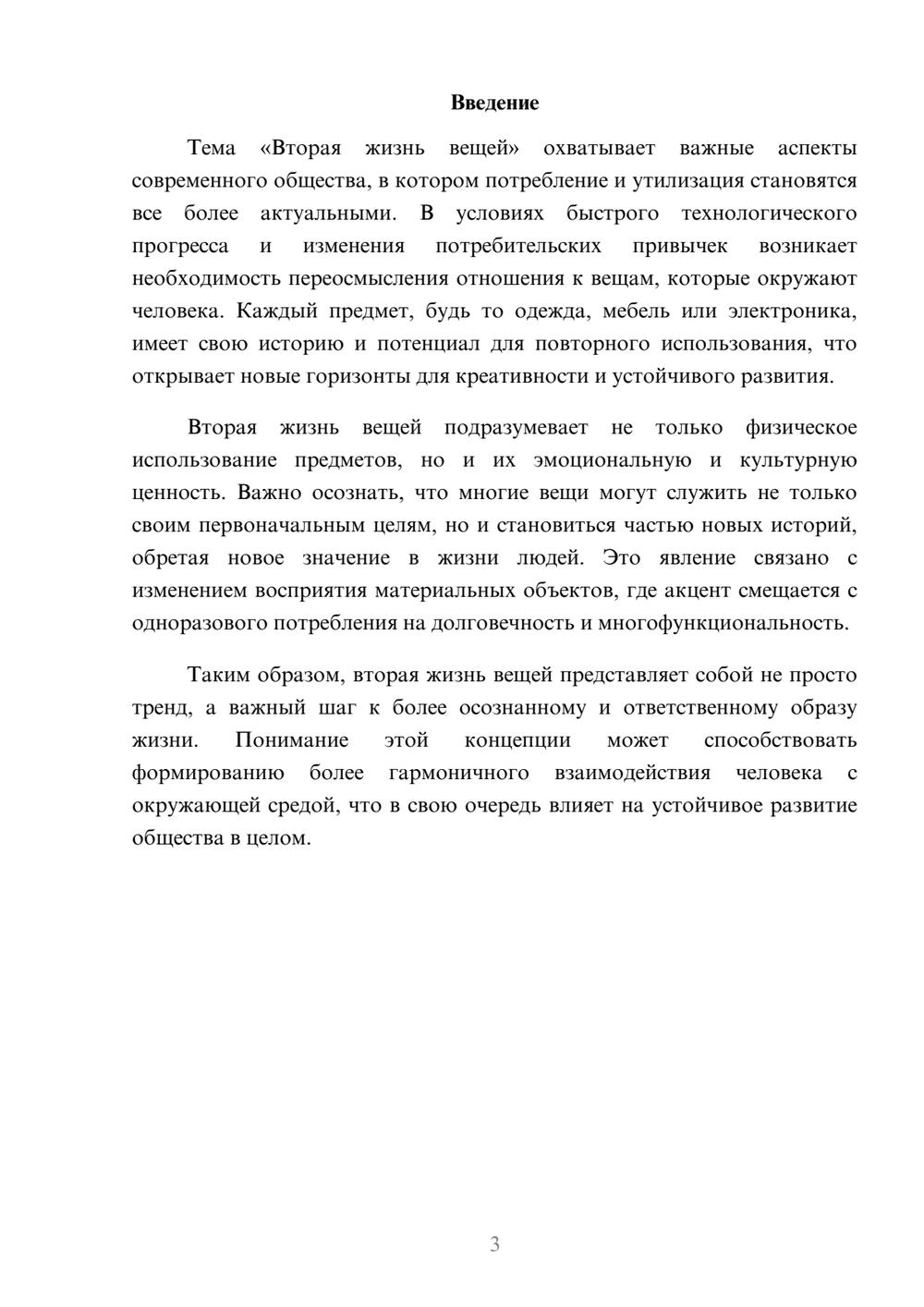 Введение

Тема «Вторая жизнь вещей» охватывает важные аспекты современного общества, в котором потребление и утилизация становятся все более актуальными. В условиях быстрого технологического прогресса и изменения потребительских привычек возникает необходимость переосмысления отношения к вещам, которые окружают человека. Каждый предмет, будь то одежда, мебель или электроника, имеет свою историю и потенциал для повторного использования, что открывает новые горизонты для креативности и устойчивого развития.

Вторая жизнь вещей подразумевает не только физическое использование предметов, но и их эмоциональную и культурную ценность. Важно осознать, что многие вещи могут служить не только своим первоначальным целям, но и становиться частью новых историй, обретая новое значение в жизни людей. Это явление связано с изменением восприятия материальных объектов, где акцент смещается с одноразового потребления на долговечность и многофункциональность.

Таким образом, вторая жизнь вещей представляет собой не просто тренд, а важный шаг к более осознанному и ответственному образу жизни. Понимание этой концепции может способствовать формированию более гармоничного взаимодействия человека с окружающей средой, что в свою очередь влияет на устойчивое развитие общества в целом.

3